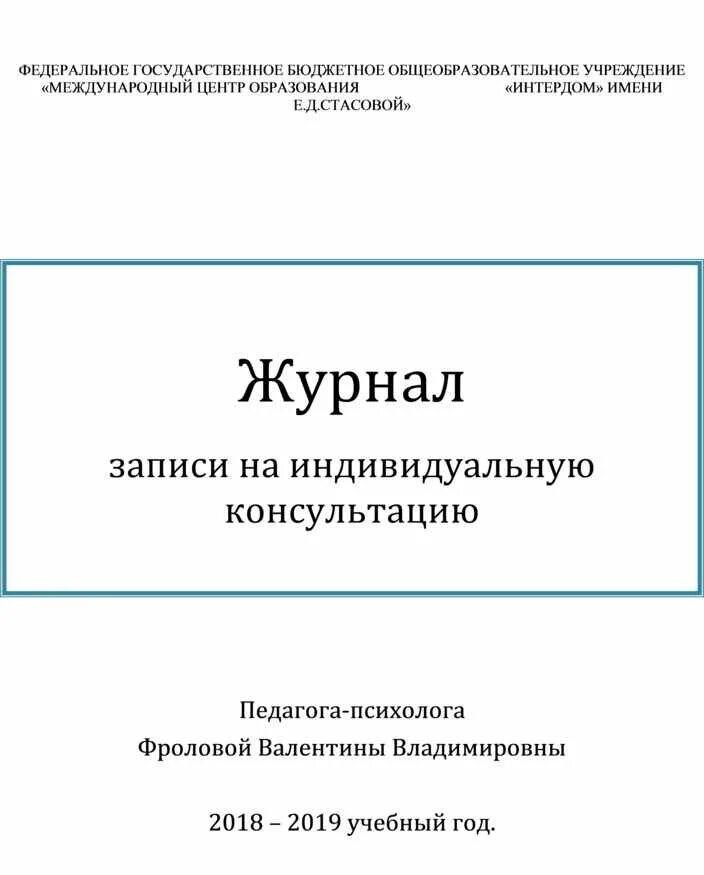 ФЕДЕРАЛЬНОЕ ГОСУДАРСТВЕННОЕ БЮДЖЕТНОЕ ОБЩЕОБРАЗОВАТЕЛЬНОЕ УЧРЕЖДЕНИЕ «МЕЖДУНАРОДНЫЙ ЦЕНТР ОБРАЗОВАНИЯ «ИНТЕРДОМ» ИМЕНИ Е.Д.СТАСОВОЙ»

Журнал

записи на индивидуальную консультацию

Педагога-психолога

Фроловой Валентины Владимировны

2018 – 2019 учебный год.